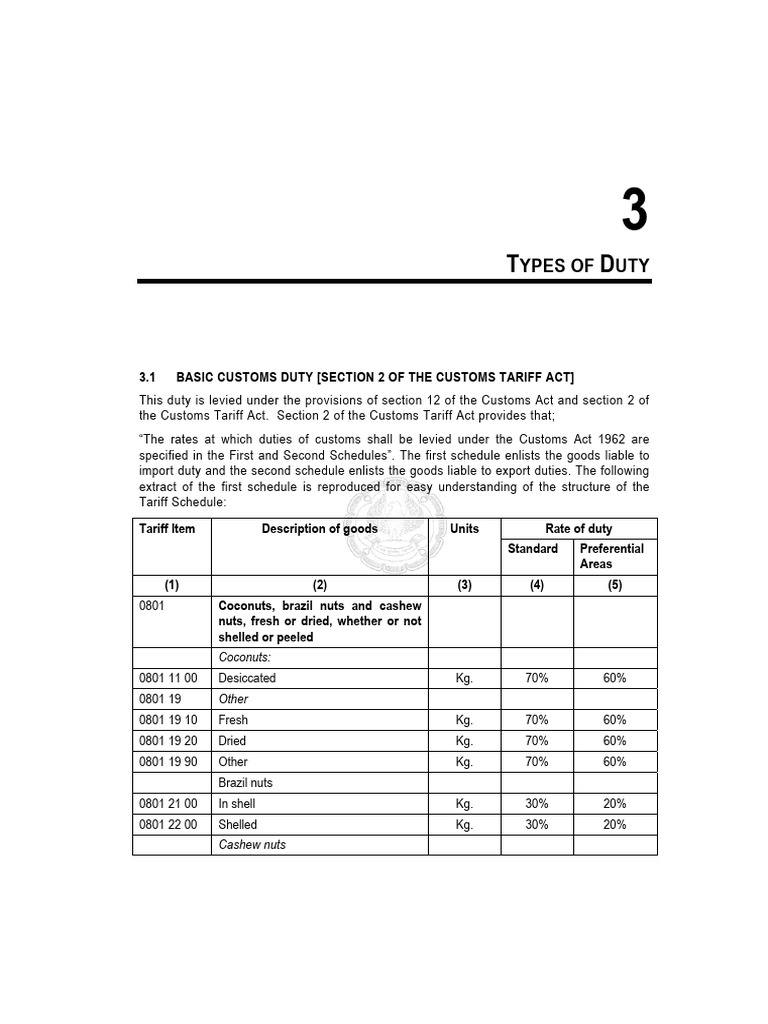 3

TYPES OF DUTY

3.1 BASIC CUSTOMS DUTY [SECTION 2 OF THE CUSTOMS TARIFF ACT]

This duty is levied under the provisions of section 12 of the Customs Act and section 2 of the Customs Tariff Act. Section 2 of the Customs Tariff Act provides that;

"The rates at which duties of customs shall be levied under the Customs Act 1962 are specified in the First and Second Schedules". The first schedule enlists the goods liable to import duty and the second schedule enlists the goods liable to export duties. The following extract of the first schedule is reproduced for easy understanding of the structure of the Tariff Schedule:

| Tariff Item | Description of goods | Units | Rate of duty | |
|---|---|---|---|---|
| | | | Standard | Preferential Areas |
| (1) | (2) | (3) | (4) | (5) |
| 0801 | Coconuts, brazil nuts and cashew nuts, fresh or dried, whether or not shelled or peeled | | | |
| | Coconuts: | | | |
| 0801 11 00 | Desiccated | Kg. | 70% | 60% |
| 0801 19 | Other | | | |
| 0801 19 10 | Fresh | Kg. | 70% | 60% |
| 0801 19 20 | Dried | Kg. | 70% | 60% |
| 0801 19 90 | Other | Kg. | 70% | 60% |
| | Brazil nuts | | | |
| 0801 21 00 | In shell | Kg. | 30% | 20% |
| 0801 22 00 | Shelled | Kg. | 30% | 20% |
| | Cashew nuts | | | |